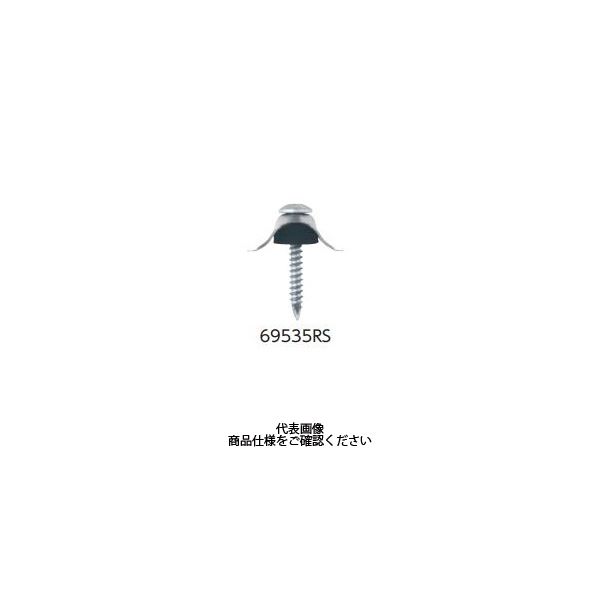 69535RS

代表画像
商品仕様をご確認ください